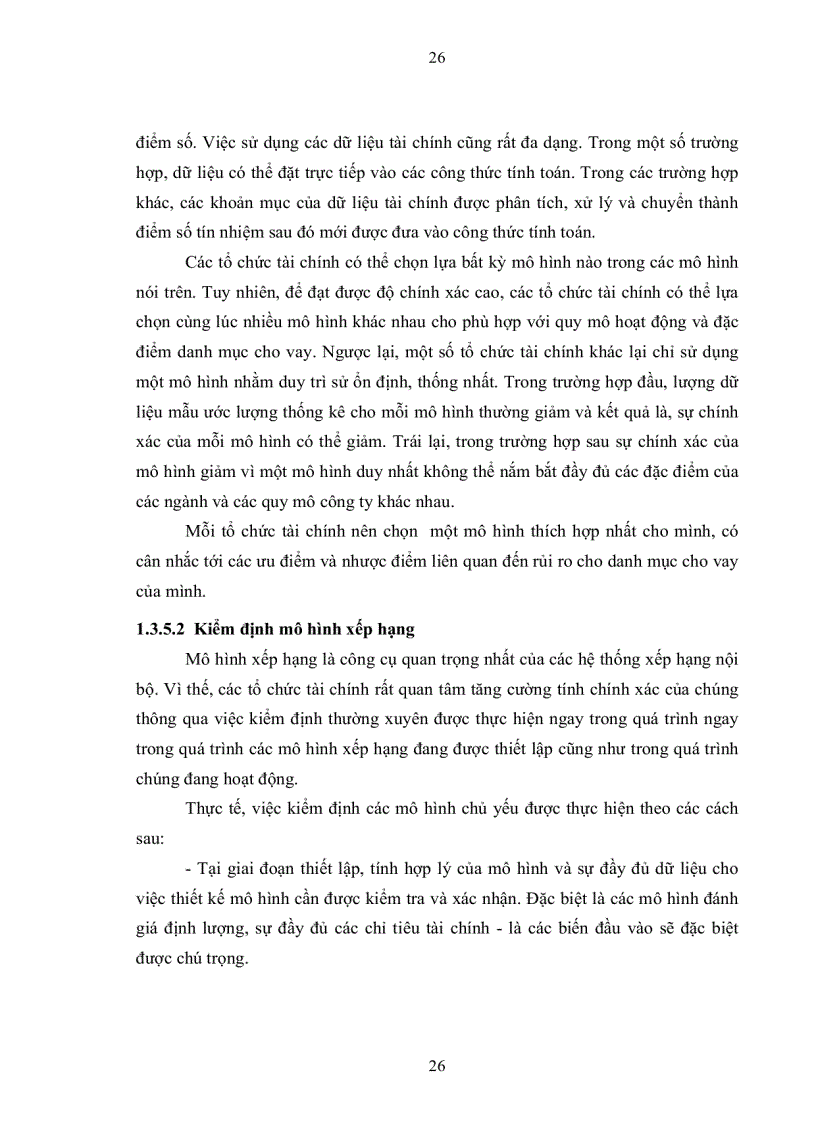 26

điểm số. Việc sử dụng các dữ liệu tài chính cũng rất đa dạng. Trong một số trường hợp, dữ liệu có thể đặt trực tiếp vào các công thức tính toán. Trong các trường hợp khác, các khoản mục của dữ liệu tài chính được phân tích, xử lý và chuyển thành điểm số tín nhiệm sau đó mới được đưa vào công thức tính toán.

Các tổ chức tài chính có thể chọn lựa bất kỳ mô hình nào trong các mô hình nói trên. Tuy nhiên, để đạt được độ chính xác cao, các tổ chức tài chính có thể lựa chọn cùng lúc nhiều mô hình khác nhau cho phù hợp với quy mô hoạt động và đặc điểm danh mục cho vay. Ngược lại, một số tổ chức tài chính khác lại chỉ sử dụng một mô hình nhằm duy trì sử ổn định, thống nhất. Trong trường hợp đầu, lượng dữ liệu mẫu ước lượng thống kê cho mỗi mô hình thường giảm và kết quả là, sự chính xác của mỗi mô hình có thể giảm. Trái lại, trong trường hợp sau sự chính xác của mô hình giảm vì một mô hình duy nhất không thể nắm bắt đầy đủ các đặc điểm của các ngành và các quy mô công ty khác nhau.

Mỗi tổ chức tài chính nên chọn  một mô hình thích hợp nhất cho mình, có cân nhắc tới các ưu điểm và nhược điểm liên quan đến rủi ro cho danh mục cho vay của mình.

1.3.5.2 Kiểm định mô hình xếp hạng

Mô hình xếp hạng là công cụ quan trọng nhất của các hệ thống xếp hạng nội bộ. Vì thế, các tổ chức tài chính rất quan tâm tăng cường tính chính xác của chúng thông qua việc kiểm định thường xuyên được thực hiện ngay trong quá trình ngay trong quá trình các mô hình xếp hạng đang được thiết lập cũng như trong quá trình chúng đang hoạt động.

Thực tế, việc kiểm định các mô hình chủ yếu được thực hiện theo các cách sau:

- Tại giai đoạn thiết lập, tính hợp lý của mô hình và sự đầy đủ dữ liệu cho việc thiết kế mô hình cần được kiểm tra và xác nhận. Đặc biệt là các mô hình đánh giá định lượng, sự đầy đủ các chỉ tiêu tài chính - là các biến đầu vào sẽ đặc biệt được chú trọng.

26